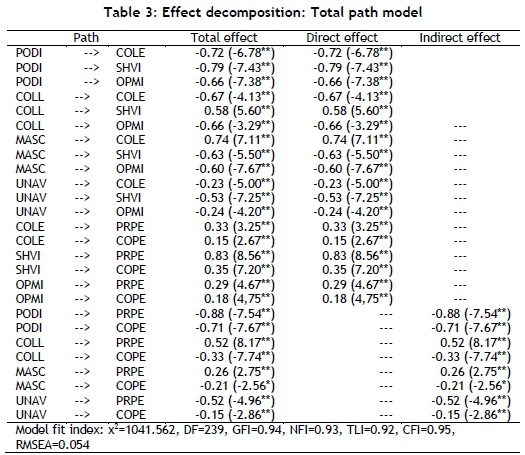 Table 3: Effect decomposition: Total path model

| Path | | | Total effect | Direct effect | Indirect effect |
|---|---|---|---|---|---|
| PODI | --> | COLE | -0.72 (-6.78**) | -0.72 (-6.78**) | |
| PODI | --> | SHVI | -0.79 (-7.43**) | -0.79 (-7.43**) | |
| PODI | --> | OPMI | -0.66 (-7.38**) | -0.66 (-7.38**) | |
| COLL | --> | COLE | -0.67 (-4.13**) | -0.67 (-4.13**) | |
| COLL | --> | SHVI | 0.58 (5.60**) | 0.58 (5.60**) | |
| COLL | --> | OPMI | -0.66 (-3.29**) | -0.66 (-3.29**) | --- |
| MASC | --> | COLE | 0.74 (7.11**) | 0.74 (7.11**) | --- |
| MASC | --> | SHVI | -0.63 (-5.50**) | -0.63 (-5.50**) | --- |
| MASC | --> | OPMI | -0.60 (-7.67**) | -0.60 (-7.67**) | --- |
| UNAV | --> | COLE | -0.23 (-5.00**) | -0.23 (-5.00**) | --- |
| UNAV | --> | SHVI | -0.53 (-7.25**) | -0.53 (-7.25**) | --- |
| UNAV | --> | OPMI | -0.24 (-4.20**) | -0.24 (-4.20**) | --- |
| COLE | --> | PRPE | 0.33 (3.25**) | 0.33 (3.25**) | --- |
| COLE | --> | COPE | 0.15 (2.67**) | 0.15 (2.67**) | --- |
| SHVI | --> | PRPE | 0.83 (8.56**) | 0.83 (8.56**) | --- |
| SHVI | --> | COPE | 0.35 (7.20**) | 0.35 (7.20**) | --- |
| OPMI | --> | PRPE | 0.29 (4.67**) | 0.29 (4.67**) | --- |
| OPMI | --> | COPE | 0.18 (4,75**) | 0.18 (4,75**) | --- |
| PODI | --> | PRPE | -0.88 (-7.54**) | --- | -0.88 (-7.54**) |
| PODI | --> | COPE | -0.71 (-7.67**) | --- | -0.71 (-7.67**) |
| COLL | --> | PRPE | 0.52 (8.17**) | --- | 0.52 (8.17**) |
| COLL | --> | COPE | -0.33 (-7.74**) | --- | -0.33 (-7.74**) |
| MASC | --> | PRPE | 0.26 (2.75**) | --- | 0.26 (2.75**) |
| MASC | --> | COPE | -0.21 (-2.56*) | --- | -0.21 (-2.56*) |
| UNAV | --> | PRPE | -0.52 (-4.96**) | --- | -0.52 (-4.96**) |
| UNAV | --> | COPE | -0.15 (-2.86**) | --- | -0.15 (-2.86**) |

Model fit index: $x^2$=1041.562, DF=239, GFI=0.94, NFI=0.93, TLI=0.92, CFI=0.95, RMSEA=0.054